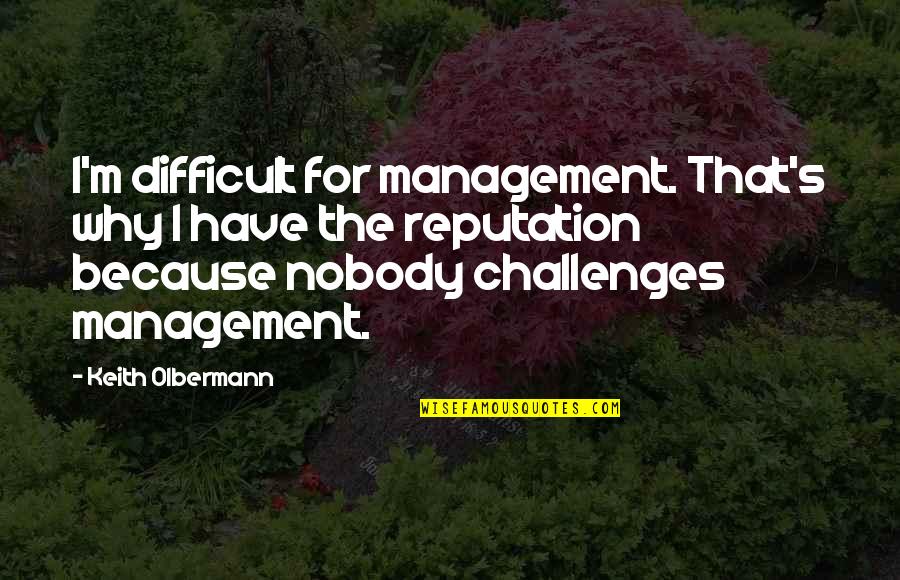 I'm difficult for management. That's why I have the reputation because nobody challenges management.

- Keith Olbermann

WISEFAMOUSQUOTES.COM